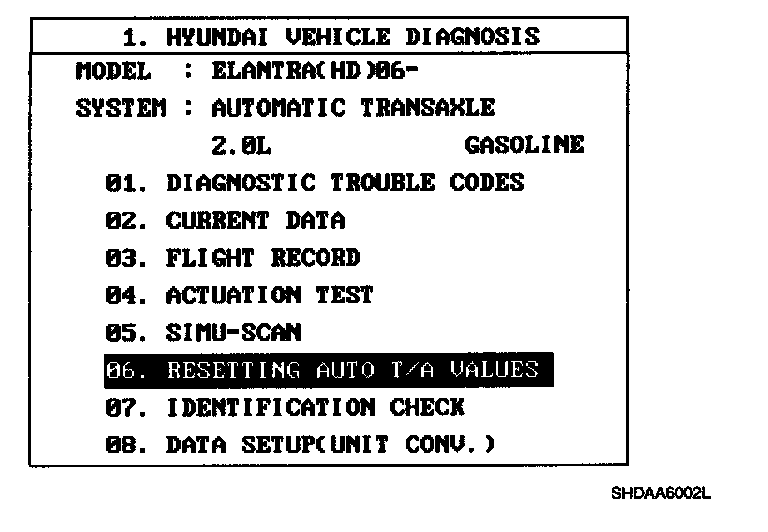 1. HYUNDAI VEHICLE DIAGNOSIS

MODEL : ELANTRA(HD)06-

SYSTEM : AUTOMATIC TRANSAXLE

2.0L GASOLINE

01. DIAGNOSTIC TROUBLE CODES

02. CURRENT DATA

03. FLIGHT RECORD

04. ACTUATION TEST

05. SIMU-SCAN

06. RESETTING AUTO T/A VALUES

07. IDENTIFICATION CHECK

08. DATA SETUP(UNIT CONV.)

SHDAA6002L